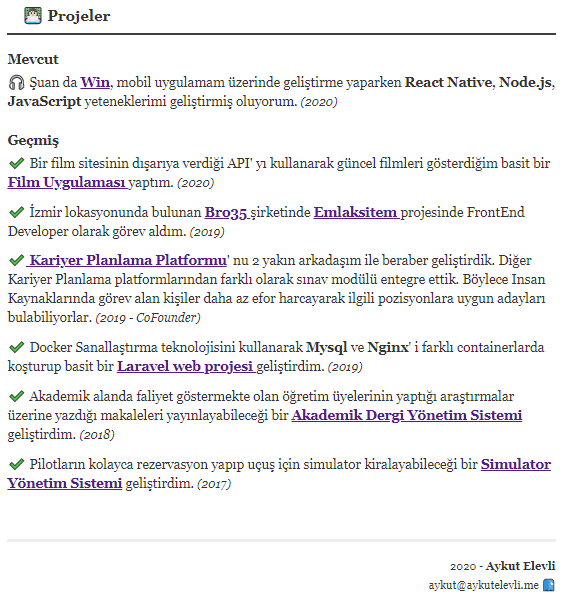 Projeler

Mevcut

Şuan da Win, mobil uygulamam üzerinde geliştirme yaparken React Native, Node.js, JavaScript yeteneklerimi geliştirmiş oluyorum. (2020)

Geçmiş

Bir film sitesinin dışarıya verdiği API' yı kullanarak güncel filmleri gösterdiğim basit bir Film Uygulaması yaptım. (2020)

İzmir lokasyonunda bulunan Bro35 şirketinde Emlaksitem projesinde FrontEnd Developer olarak görev aldım. (2019)

Kariyer Planlama Platformu' nu 2 yakın arkadaşım ile beraber geliştirdik. Diğer Kariyer Planlama platformlarından farklı olarak sınav modülü entegre ettik. Böylece Insan Kaynaklarında görev alan kişiler daha az efor harcayarak ilgili pozisyonlara uygun adayları bulabiliyorlar. (2019 - CoFounder)

Docker Sanallaştırma teknolojisini kullanarak Mysql ve Nginx' i farklı containerlarda koşturup basit bir Laravel web projesi geliştirdim. (2019)

Akademik alanda faliyet göstermekte olan öğretim üyelerinin yaptığı araştırmalar üzerine yazdığı makaleleri yayınlayabileceği bir Akademik Dergi Yönetim Sistemi geliştirdim. (2018)

Pilotların kolayca rezervasyon yapıp uçuş için simulator kiralayabileceği bir Simulator Yönetim Sistemi geliştirdim. (2017)

2020 - Aykut Elevli
aykut@aykutelevli.me